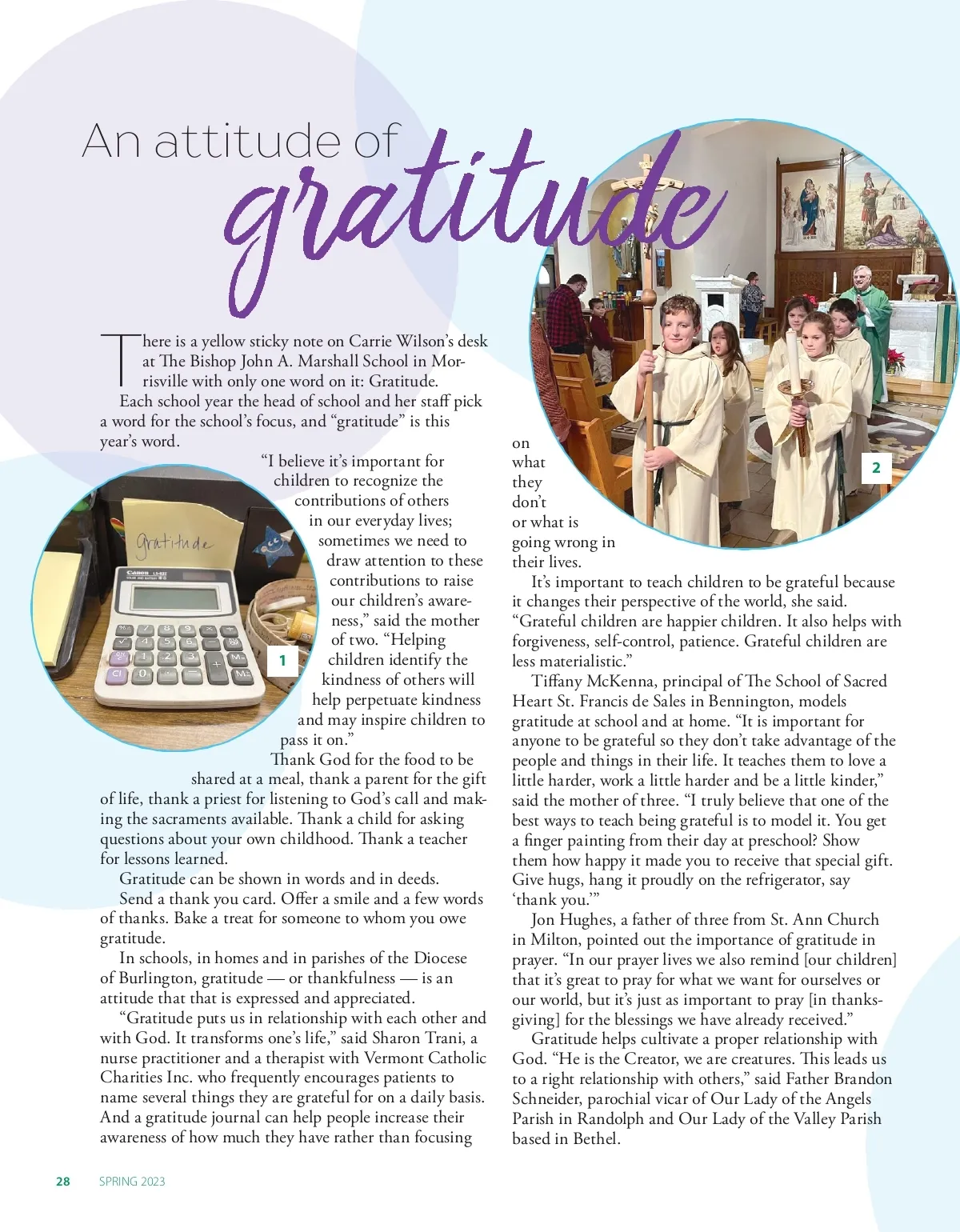 An attitude of gratitude

There is a yellow sticky note on Carrie Wilson's desk at The Bishop John A. Marshall School in Morrisville with only one word on it: Gratitude.

Each school year the head of school and her staff pick a word for the school's focus, and "gratitude" is this year's word.

"I believe it's important for children to recognize the contributions of others in our everyday lives; sometimes we need to draw attention to these contributions to raise our children's awareness," said the mother of two. "Helping children identify the kindness of others will help perpetuate kindness and may inspire children to pass it on."

Thank God for the food to be shared at a meal, thank a parent for the gift of life, thank a priest for listening to God's call and making the sacraments available. Thank a child for asking questions about your own childhood. Thank a teacher for lessons learned.

Gratitude can be shown in words and in deeds.

Send a thank you card. Offer a smile and a few words of thanks. Bake a treat for someone to whom you owe gratitude.

In schools, in homes and in parishes of the Diocese of Burlington, gratitude — or thankfulness — is an attitude that that is expressed and appreciated.

"Gratitude puts us in relationship with each other and with God. It transforms one's life," said Sharon Trani, a nurse practitioner and a therapist with Vermont Catholic Charities Inc. who frequently encourages patients to name several things they are grateful for on a daily basis. And a gratitude journal can help people increase their awareness of how much they have rather than focusing on what they don't or what is going wrong in their lives.

It's important to teach children to be grateful because it changes their perspective of the world, she said. "Grateful children are happier children. It also helps with forgiveness, self-control, patience. Grateful children are less materialistic."

Tiffany McKenna, principal of The School of Sacred Heart St. Francis de Sales in Bennington, models gratitude at school and at home. "It is important for anyone to be grateful so they don't take advantage of the people and things in their life. It teaches them to love a little harder, work a little harder and be a little kinder," said the mother of three. "I truly believe that one of the best ways to teach being grateful is to model it. You get a finger painting from their day at preschool? Show them how happy it made you to receive that special gift. Give hugs, hang it proudly on the refrigerator, say 'thank you.'"

Jon Hughes, a father of three from St. Ann Church in Milton, pointed out the importance of gratitude in prayer. "In our prayer lives we also remind [our children] that it's great to pray for what we want for ourselves or our world, but it's just as important to pray [in thanksgiving] for the blessings we have already received."

Gratitude helps cultivate a proper relationship with God. "He is the Creator, we are creatures. This leads us to a right relationship with others," said Father Brandon Schneider, parochial vicar of Our Lady of the Angels Parish in Randolph and Our Lady of the Valley Parish based in Bethel.

gratitude
Canon
1
2

28 SPRING 2023